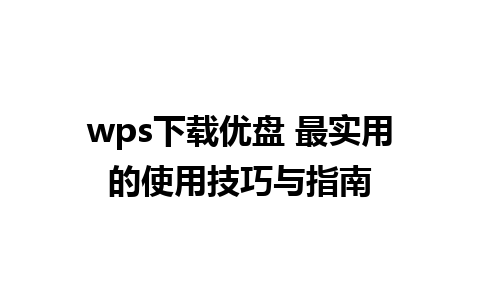 wps下载优盘 最实用的使用技巧与指南